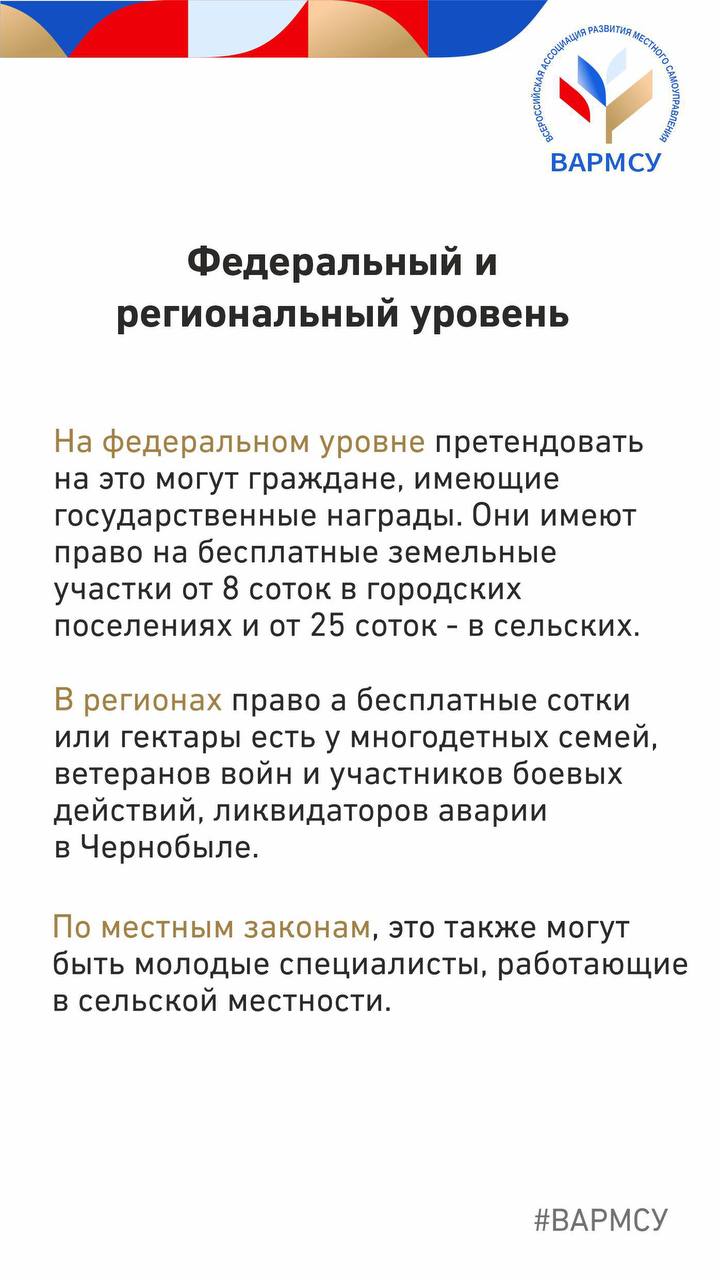 ВСЕРОССИЙСКАЯ АССОЦИАЦИЯ РАЗВИТИЯ МЕСТНОГО САМОУПРАВЛЕНИЯ
ВАРМСУ

Федеральный и региональный уровень

На федеральном уровне претендовать на это могут граждане, имеющие государственные награды. Они имеют право на бесплатные земельные участки от 8 соток в городских поселениях и от 25 соток - в сельских.

В регионах право а бесплатные сотки или гектары есть у многодетных семей, ветеранов войн и участников боевых действий, ликвидаторов аварии в Чернобыле.

По местным законам, это также могут быть молодые специалисты, работающие в сельской местности.

#ВАРМСУ